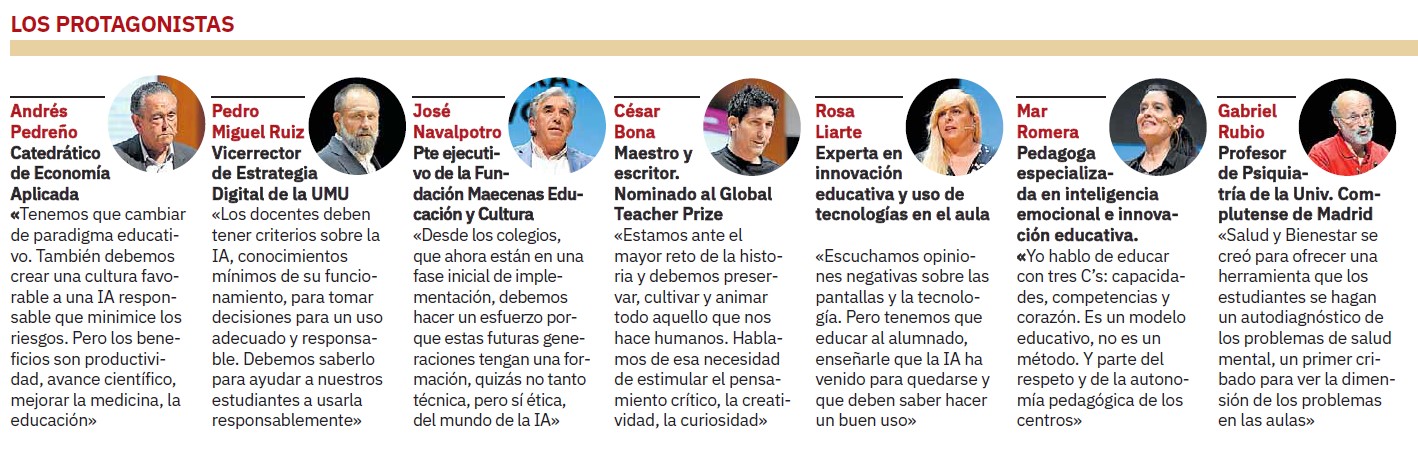 LOS PROTAGONISTAS

Andrés Pedreño
Catedrático de Economía Aplicada
«Tenemos que cambiar de paradigma educativo. También debemos crear una cultura favorable a una IA responsable que minimice los riesgos. Pero los beneficios son productividad, avance científico, mejorar la medicina, la educación»

Pedro Miguel Ruiz
Vicerrector de Estrategia Digital de la UMU
«Los docentes deben tener criterios sobre la IA, conocimientos mínimos de su funcionamiento, para tomar decisiones para un uso adecuado y responsable. Debemos saberlo para ayudar a nuestros estudiantes a usarla responsablemente»

José Navalpotro
Pte ejecutivo de la Fundación Maecenas Educación y Cultura
«Desde los colegios, que ahora están en una fase inicial de implementación, debemos hacer un esfuerzo porque estas futuras generaciones tengan una formación, quizás no tanto técnica, pero sí ética, del mundo de la IA»

César Bona
Maestro y escritor. Nominado al Global Teacher Prize
«Estamos ante el mayor reto de la historia y debemos preservar, cultivar y animar todo aquello que nos hace humanos. Hablamos de esa necesidad de estimular el pensamiento crítico, la creatividad, la curiosidad»

Rosa Liarte
Experta en innovación educativa y uso de tecnologías en el aula
«Escuchamos opiniones negativas sobre las pantallas y la tecnología. Pero tenemos que educar al alumnado, enseñarle que la IA ha venido para quedarse y que deben saber hacer un buen uso»

Mar Romera
Pedagoga especializada en inteligencia emocional e innovación educativa.
«Yo hablo de educar con tres C's: capacidades, competencias y corazón. Es un modelo educativo, no es un método. Y parte del respeto y de la autonomía pedagógica de los centros»

Gabriel Rubio
Profesor de Psiquiatría de la Univ. Complutense de Madrid
«Salud y Bienestar se creó para ofrecer una herramienta que los estudiantes se hagan un autodiagnóstico de los problemas de salud mental, un primer cribado para ver la dimensión de los problemas en las aulas»